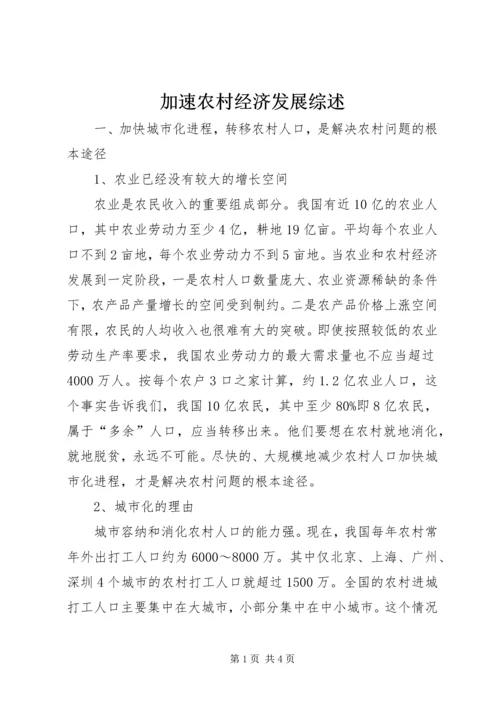 加速农村经济发展综述

一、加快城市化进程，转移农村人口，是解决农村问题的根本途径

1、农业已经没有较大的增长空间

农业是农民收入的重要组成部分。我国有近10亿的农业人口，其中农业劳动力至少4亿，耕地19亿亩。平均每个农业人口不到2亩地，每个农业劳动力不到5亩地。当农业和农村经济发展到一定阶段，一是农村人口数量庞大、农业资源稀缺的条件下，农产品产量增长的空间受到制约。二是农产品价格上涨空间有限，农民的人均收入也很难有大的突破。即使按照较低的农业劳动生产率要求，我国农业劳动力的最大需求量也不应当超过4000万人。按每个农户3口之家计算，约1.2亿农业人口，这个事实告诉我们，我国10亿农民，其中至少80%即8亿农民，属于“多余”人口，应当转移出来。他们要想在农村就地消化，就地脱贫，永远不可能。尽快的、大规模地减少农村人口加快城市化进程，才是解决农村问题的根本途径。

2、城市化的理由

城市容纳和消化农村人口的能力强。现在，我国每年农村常年外出打工人口约为6000～8000万。其中仅北京、上海、广州、深圳4个城市的农村打工人口就超过1500万。全国的农村进城打工人口主要集中在大城市，小部分集中在中小城市。这个情况

第1页 共4页